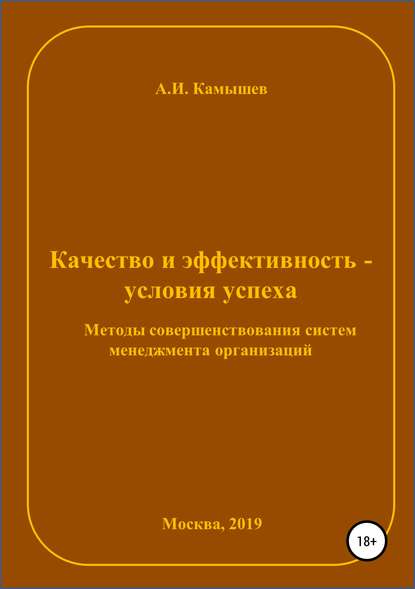 А.И. Камышев

Качество и эффективность - условия успеха

Методы совершенствования систем менеджмента организаций

Москва, 2019

18+